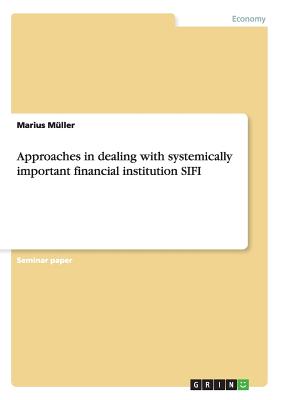 Economy

Marius Müller

Approaches in dealing with systemically important financial institution SIFI

Seminar paper

GRIN